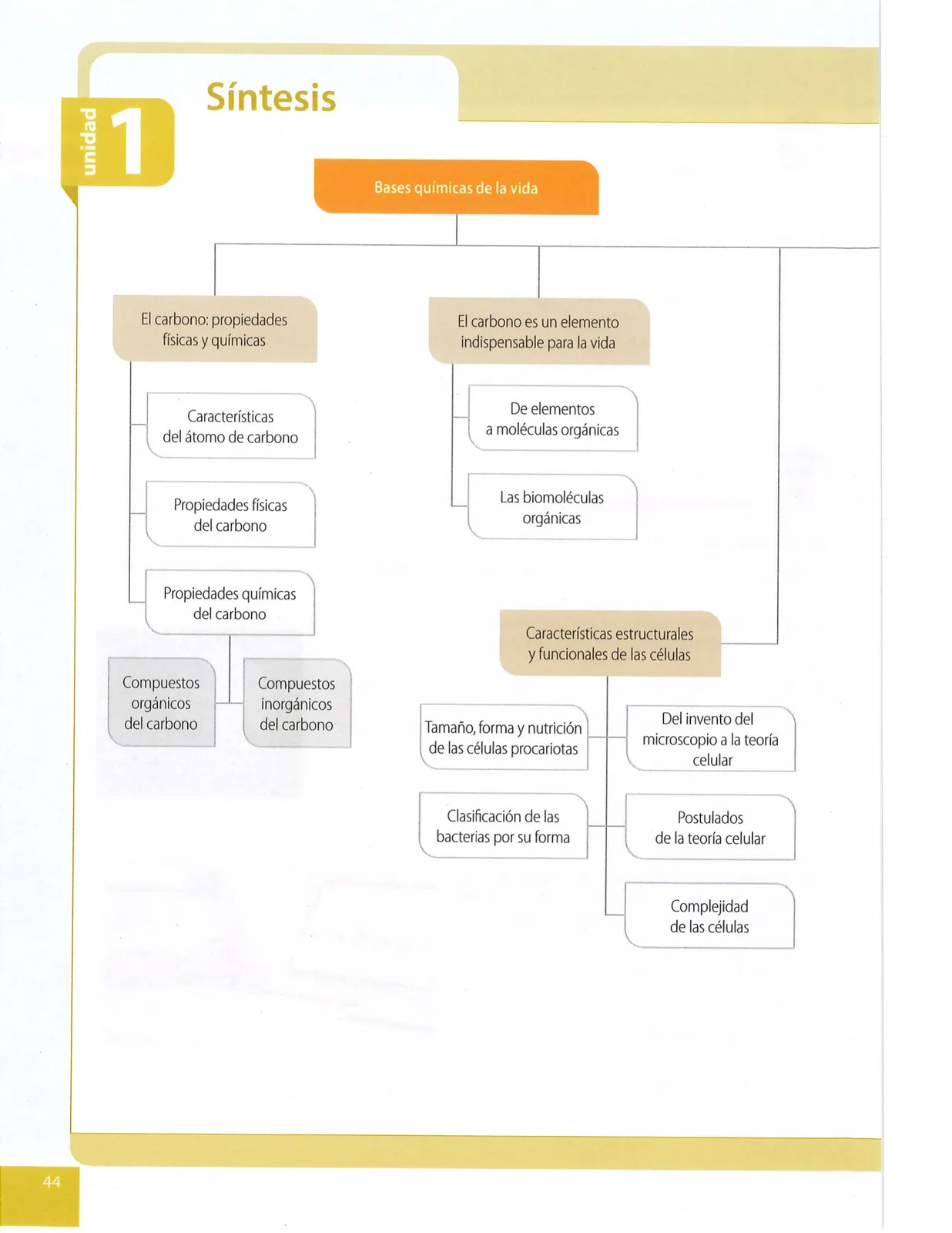 unidad 1

Síntesis

Bases químicas de la vida

El carbono: propiedades físicas y químicas

Características del átomo de carbono

Propiedades físicas del carbono

Propiedades químicas del carbono

Compuestos orgánicos del carbono

Compuestos inorgánicos del carbono

El carbono es un elemento indispensable para la vida

De elementos a moléculas orgánicas

Las biomoléculas orgánicas

Características estructurales y funcionales de las células

Tamaño, forma y nutrición de las células procariotas

Clasificación de las bacterias por su forma

Del invento del microscopio a la teoría celular

Postulados de la teoría celular

Complejidad de las células

44